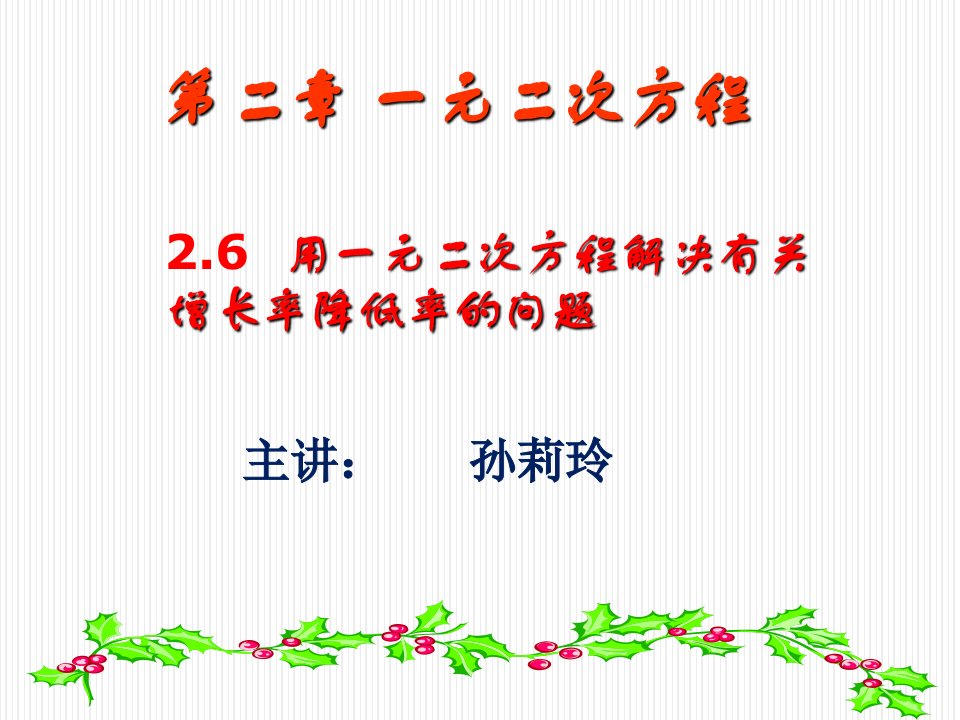 第二章 一元二次方程

2.6 用一元二次方程解决有关增长率降低率的问题

主讲： 孙莉玲